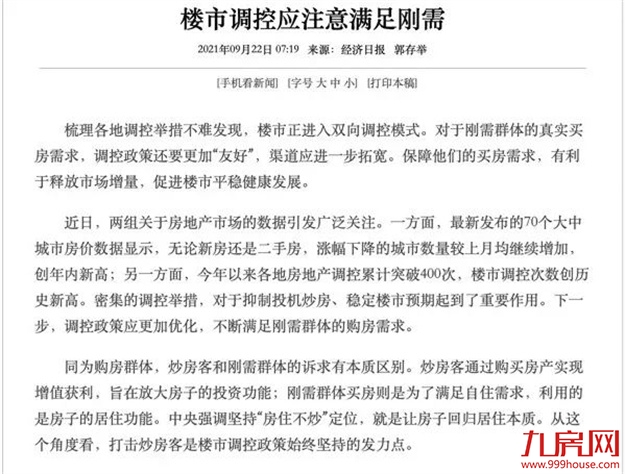 楼市调控应注意满足刚需

2021年09月22日 07:19 来源：经济日报 郭存举

[手机看新闻] [字号 大 中 小] [打印本稿]

梳理各地调控举措不难发现，楼市正进入双向调控模式。对于刚需群体的真实买房需求，调控政策还要更加“友好”，渠道应进一步拓宽。保障他们的买房需求，有利于释放市场增量，促进楼市平稳健康发展。

近日，两组关于房地产市场的数据引发广泛关注。一方面，最新发布的70个大中城市房价数据显示，无论新房还是二手房，涨幅下降的城市数量较上月均继续增加，创年内新高；另一方面，今年以来各地房地产调控累计突破400次，楼市调控次数创历史新高。密集的调控举措，对于抑制投机炒房、稳定楼市预期起到了重要作用。下一步，调控政策应更加优化，不断满足刚需群体的购房需求。

同为购房群体，炒房客和刚需群体的诉求有本质区别。炒房客通过购买房产实现增值获利，旨在放大房子的投资功能；刚需群体买房则是为了满足自住需求，利用的是房子的居住功能。中央强调坚持“房住不炒”定位，就是让房子回归居住本质。从这个角度看，打击炒房客是楼市调控政策始终坚持的发力点。

九房网
www.999house.com